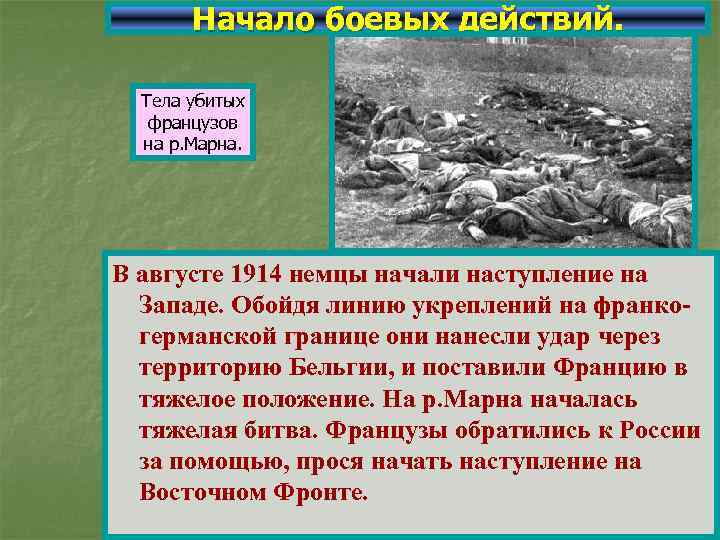 Начало боевых действий.

Тела убитых французов на р.Марна.

В августе 1914 немцы начали наступление на Западе. Обойдя линию укреплений на франко-германской границе они нанесли удар через территорию Бельгии, и поставили Францию в тяжелое положение. На р.Марна началась тяжелая битва. Французы обратились к России за помощью, прося начать наступление на Восточном Фронте.